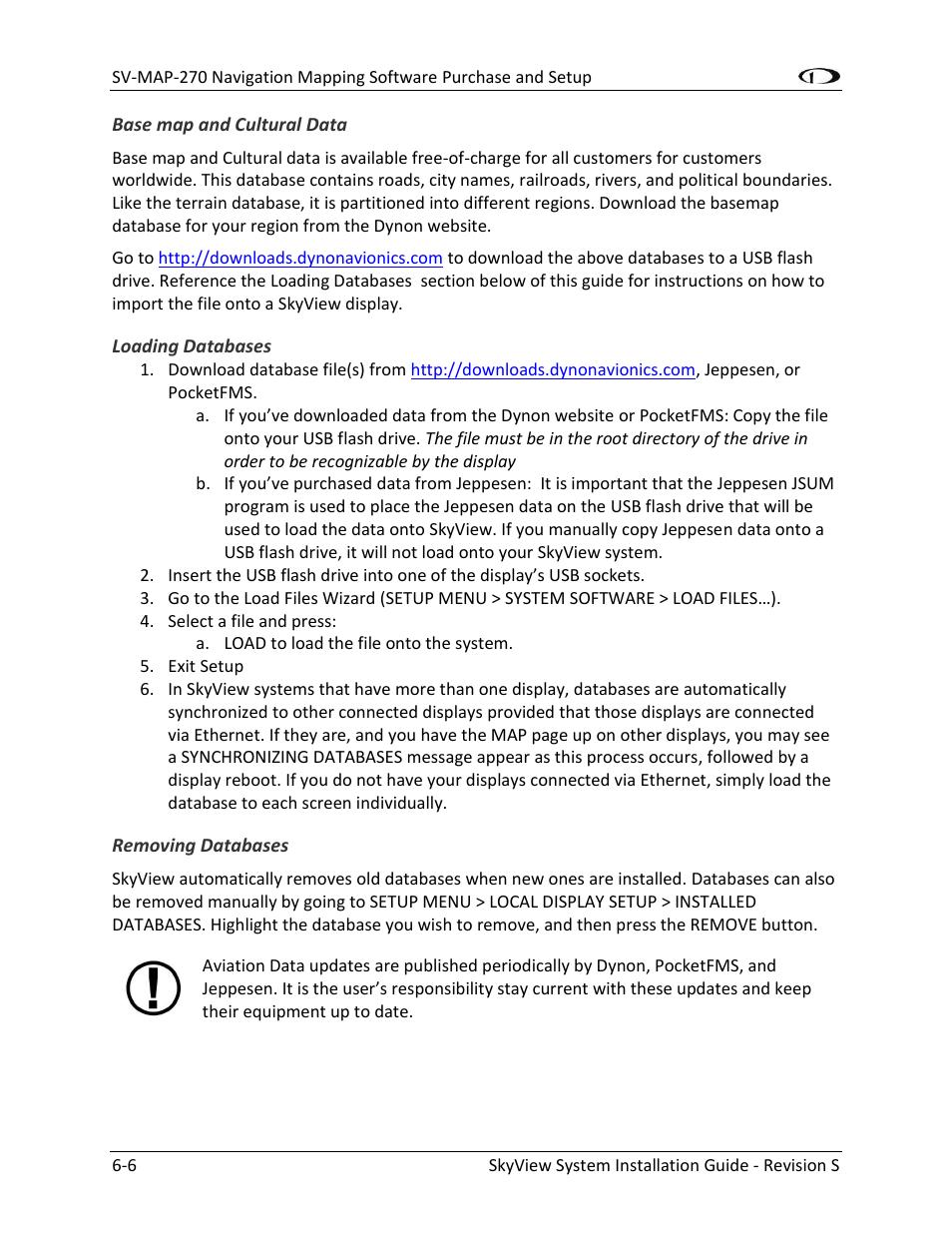 SV-MAP-270 Navigation Mapping Software Purchase and Setup

Base map and Cultural Data

Base map and Cultural data is available free-of-charge for all customers for customers worldwide. This database contains roads, city names, railroads, rivers, and political boundaries. Like the terrain database, it is partitioned into different regions. Download the basemap database for your region from the Dynon website.

Go to http://downloads.dynonavionics.com to download the above databases to a USB flash drive. Reference the Loading Databases section below of this guide for instructions on how to import the file onto a SkyView display.

Loading Databases

1. Download database file(s) from http://downloads.dynonavionics.com, Jeppesen, or PocketFMS.
   a. If you've downloaded data from the Dynon website or PocketFMS: Copy the file onto your USB flash drive. The file must be in the root directory of the drive in order to be recognizable by the display
   b. If you've purchased data from Jeppesen: It is important that the Jeppesen JSUM program is used to place the Jeppesen data on the USB flash drive that will be used to load the data onto SkyView. If you manually copy Jeppesen data onto a USB flash drive, it will not load onto your SkyView system.
2. Insert the USB flash drive into one of the display's USB sockets.
3. Go to the Load Files Wizard (SETUP MENU > SYSTEM SOFTWARE > LOAD FILES…).
4. Select a file and press:
   a. LOAD to load the file onto the system.
5. Exit Setup
6. In SkyView systems that have more than one display, databases are automatically synchronized to other connected displays provided that those displays are connected via Ethernet. If they are, and you have the MAP page up on other displays, you may see a SYNCHRONIZING DATABASES message appear as this process occurs, followed by a display reboot. If you do not have your displays connected via Ethernet, simply load the database to each screen individually.

Removing Databases

SkyView automatically removes old databases when new ones are installed. Databases can also be removed manually by going to SETUP MENU > LOCAL DISPLAY SETUP > INSTALLED DATABASES. Highlight the database you wish to remove, and then press the REMOVE button.

Aviation Data updates are published periodically by Dynon, PocketFMS, and Jeppesen. It is the user's responsibility stay current with these updates and keep their equipment up to date.

6-6 SkyView System Installation Guide - Revision S